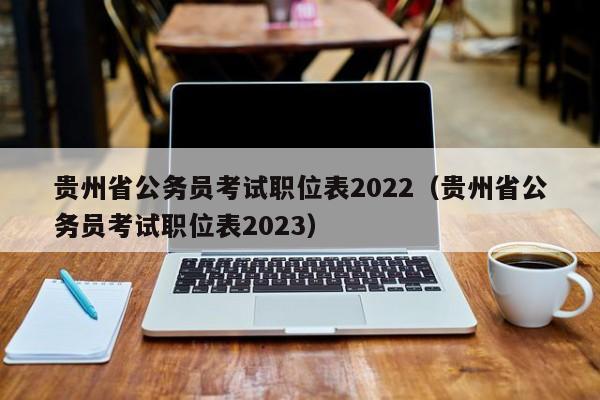 贵州省公务员考试职位表2022（贵州省公务员考试职位表2023）